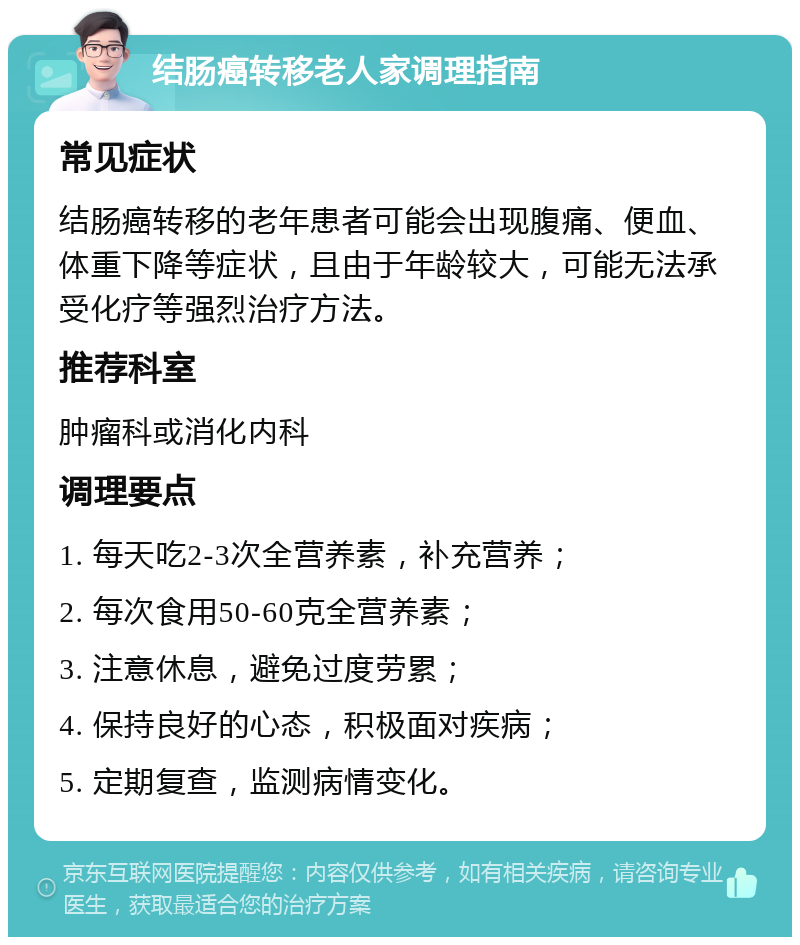 结肠癌转移老人家调理指南

常见症状

结肠癌转移的老年患者可能会出现腹痛、便血、体重下降等症状，且由于年龄较大，可能无法承受化疗等强烈治疗方法。

推荐科室

肿瘤科或消化内科

调理要点

1. 每天吃2-3次全营养素，补充营养；

2. 每次食用50-60克全营养素；

3. 注意休息，避免过度劳累；

4. 保持良好的心态，积极面对疾病；

5. 定期复查，监测病情变化。

京东互联网医院提醒您：内容仅供参考，如有相关疾病，请咨询专业医生，获取最适合您的治疗方案